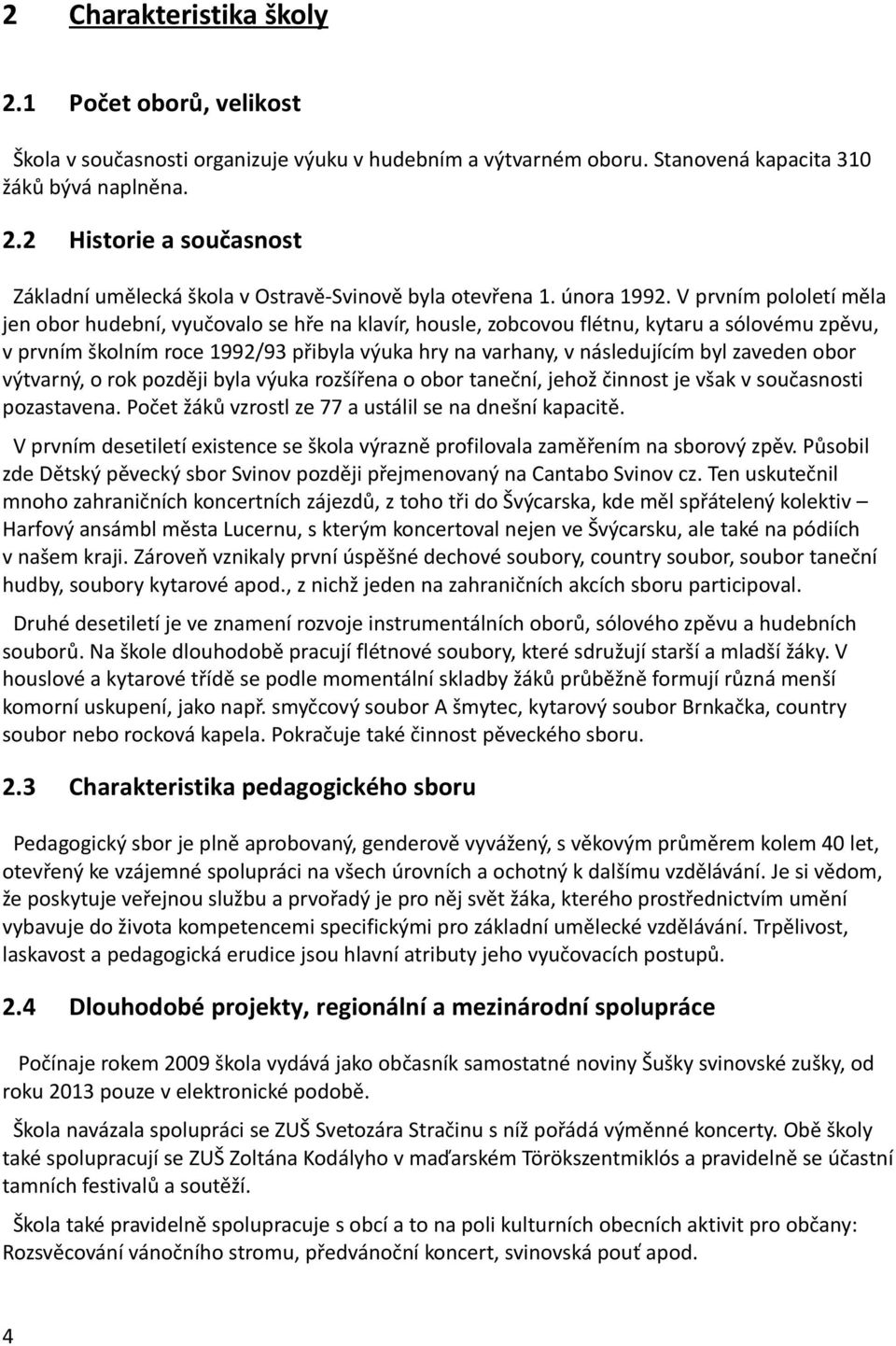 2 Charakteristika školy

2.1 Počet oborů, velikost

Škola v současnosti organizuje výuku v hudebním a výtvarném oboru. Stanovená kapacita 310 žáků bývá naplněna.

2.2 Historie a současnost

Základní umělecká škola v Ostravě-Svinově byla otevřena 1. února 1992. V prvním pololetí měla jen obor hudební, vyučovalo se hře na klavír, housle, zobcovou flétnu, kytaru a sólovému zpěvu, v prvním školním roce 1992/93 přibyla výuka hry na varhany, v následujícím byl zaveden obor výtvarný, o rok později byla výuka rozšířena o obor taneční, jehož činnost je však v současnosti pozastavena. Počet žáků vzrostl ze 77 a ustálil se na dnešní kapacitě.

V prvním desetiletí existence se škola výrazně profilovala zaměřením na sborový zpěv. Působil zde Dětský pěvecký sbor Svinov později přejmenovaný na Cantabo Svinov cz. Ten uskutečnil mnoho zahraničních koncertních zájezdů, z toho tři do Švýcarska, kde měl spřátelený kolektiv – Harfový ansámbl města Lucernu, s kterým koncertoval nejen ve Švýcarsku, ale také na pódiích v našem kraji. Zároveň vznikaly první úspěšné dechové soubory, country soubor, soubor taneční hudby, soubory kytarové apod., z nichž jeden na zahraničních akcích sboru participoval.

Druhé desetiletí je ve znamení rozvoje instrumentálních oborů, sólového zpěvu a hudebních souborů. Na škole dlouhodobě pracují flétnové soubory, které sdružují starší a mladší žáky. V houslové a kytarové třídě se podle momentální skladby žáků průběžně formují různá menší komorní uskupení, jako např. smyčcový soubor A šmytec, kytarový soubor Brnkačka, country soubor nebo rocková kapela. Pokračuje také činnost pěveckého sboru.

2.3 Charakteristika pedagogického sboru

Pedagogický sbor je plně aprobovaný, genderově vyvážený, s věkovým průměrem kolem 40 let, otevřený ke vzájemné spolupráci na všech úrovních a ochotný k dalšímu vzdělávání. Je si vědom, že poskytuje veřejnou službu a prvořadý je pro něj svět žáka, kterého prostřednictvím umění vybavuje do života kompetencemi specifickými pro základní umělecké vzdělávání. Trpělivost, laskavost a pedagogická erudice jsou hlavní atributy jeho vyučovacích postupů.

2.4 Dlouhodobé projekty, regionální a mezinárodní spolupráce

Počínaje rokem 2009 škola vydává jako občasník samostatné noviny Šušky svinovské zušky, od roku 2013 pouze v elektronické podobě.

Škola navázala spolupráci se ZUŠ Svetozára Stračinu s níž pořádá výměnné koncerty. Obě školy také spolupracují se ZUŠ Zoltána Kodályho v maďarském Törökszentmiklós a pravidelně se účastní tamních festivalů a soutěží.

Škola také pravidelně spolupracuje s obcí a to na poli kulturních obecních aktivit pro občany: Rozsvěcování vánočního stromu, předvánoční koncert, svinovská pouť apod.

4